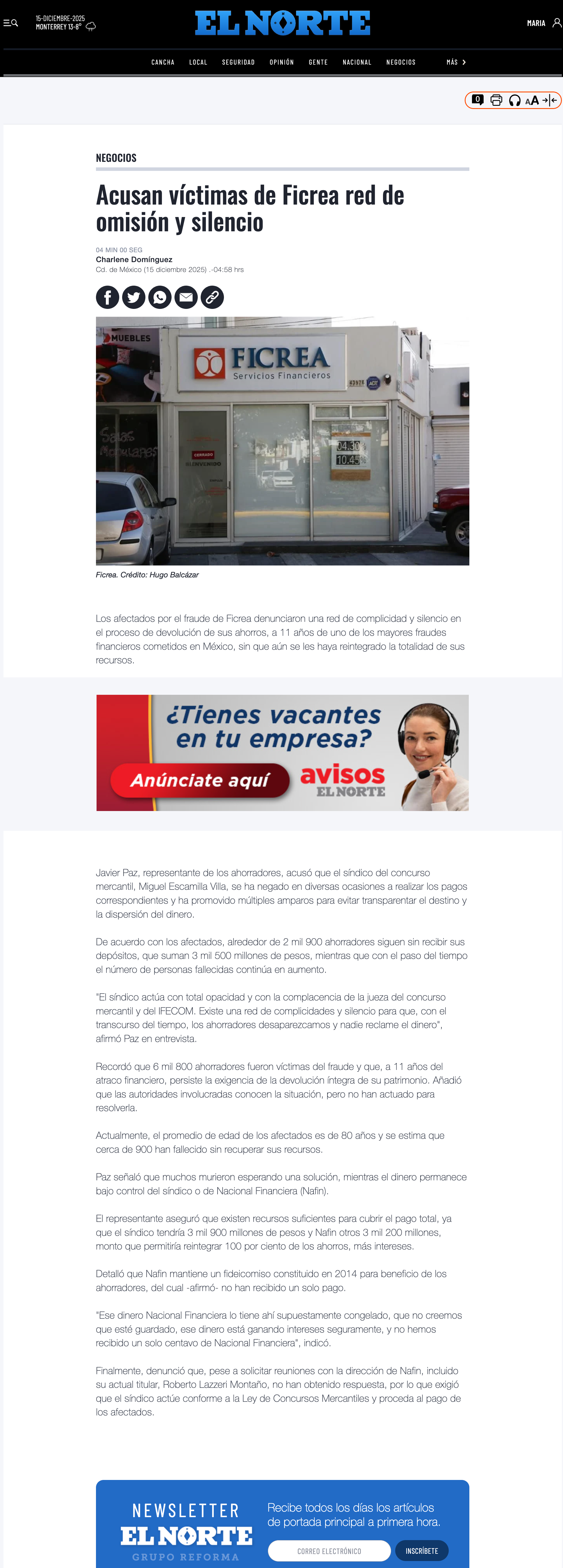 15-DICIEMBRE-2025
MONTERREY 13-8°

EL NORTE

MARIA

CANCHA LOCAL SEGURIDAD OPINIÓN GENTE NACIONAL NEGOCIOS MÁS

0 AA

NEGOCIOS

Acusan víctimas de Ficrea red de omisión y silencio

04 MIN 00 SEG
Charlene Domínguez
Cd. de México (15 diciembre 2025) .-04:58 hrs

MUEBLES
FICREA
Servicios Financieros
Salas
Modulares
CERRADO
BIENVENIDO
04.30%
10.45%

Ficrea. Crédito: Hugo Balcázar

Los afectados por el fraude de Ficrea denunciaron una red de complicidad y silencio en el proceso de devolución de sus ahorros, a 11 años de uno de los mayores fraudes financieros cometidos en México, sin que aún se les haya reintegrado la totalidad de sus recursos.

¿Tienes vacantes en tu empresa?
Anúnciate aquí
avisos
EL NORTE

Javier Paz, representante de los ahorradores, acusó que el síndico del concurso mercantil, Miguel Escamilla Villa, se ha negado en diversas ocasiones a realizar los pagos correspondientes y ha promovido múltiples amparos para evitar transparentar el destino y la dispersión del dinero.

De acuerdo con los afectados, alrededor de 2 mil 900 ahorradores siguen sin recibir sus depósitos, que suman 3 mil 500 millones de pesos, mientras que con el paso del tiempo el número de personas fallecidas continúa en aumento.

"El síndico actúa con total opacidad y con la complacencia de la jueza del concurso mercantil y del IFECOM. Existe una red de complicidades y silencio para que, con el transcurso del tiempo, los ahorradores desaparezcamos y nadie reclame el dinero", afirmó Paz en entrevista.

Recordó que 6 mil 800 ahorradores fueron víctimas del fraude y que, a 11 años del atraco financiero, persiste la exigencia de la devolución íntegra de su patrimonio. Añadió que las autoridades involucradas conocen la situación, pero no han actuado para resolverla.

Actualmente, el promedio de edad de los afectados es de 80 años y se estima que cerca de 900 han fallecido sin recuperar sus recursos.

Paz señaló que muchos murieron esperando una solución, mientras el dinero permanece bajo control del síndico o de Nacional Financiera (Nafin).

El representante aseguró que existen recursos suficientes para cubrir el pago total, ya que el síndico tendría 3 mil 900 millones de pesos y Nafin otros 3 mil 200 millones, monto que permitiría reintegrar 100 por ciento de los ahorros, más intereses.

Detalló que Nafin mantiene un fideicomiso constituido en 2014 para beneficio de los ahorradores, del cual -afirmó- no han recibido un solo pago.

"Ese dinero Nacional Financiera lo tiene ahí supuestamente congelado, que no creemos que esté guardado, ese dinero está ganando intereses seguramente, y no hemos recibido un solo centavo de Nacional Financiera", indicó.

Finalmente, denunció que, pese a solicitar reuniones con la dirección de Nafin, incluido su actual titular, Roberto Lazzeri Montaño, no han obtenido respuesta, por lo que exigió que el síndico actúe conforme a la Ley de Concursos Mercantiles y proceda al pago de los afectados.

NEWSLETTER
EL NORTE
GRUPO REFORMA
Recibe todos los días los artículos de portada principal a primera hora.
CORREO ELECTRÓNICO
INSCRÍBETE